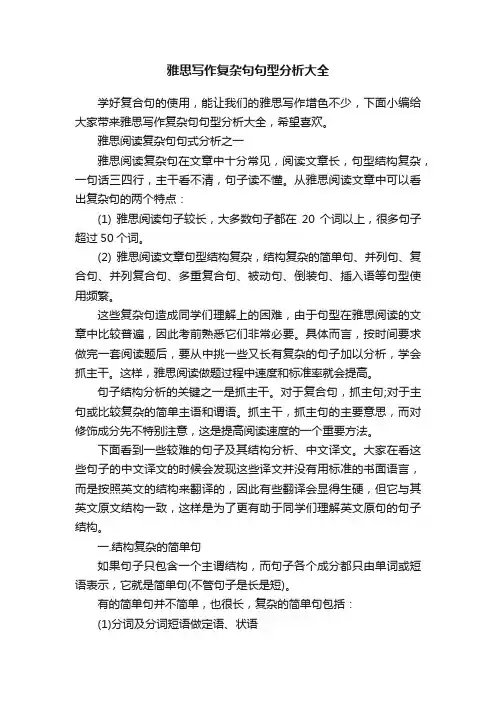 雅思写作复杂句句型分析大全

学好复合句的使用，能让我们的雅思写作增色不少，下面小编给大家带来雅思写作复杂句句型分析大全，希望喜欢。

雅思阅读复杂句句式分析之一

雅思阅读复杂句在文章中十分常见，阅读文章长，句型结构复杂，一句话三四行，主干看不清，句子读不懂。从雅思阅读文章中可以看出复杂句的两个特点：

(1) 雅思阅读句子较长，大多数句子都在 20 个词以上，很多句子超过 50 个词。

(2) 雅思阅读文章句型结构复杂，结构复杂的简单句、并列句、复合句、并列复合句、多重复合句、被动句、倒装句、插入语等句型使用频繁。

这些复杂句造成同学们理解上的困难，由于句型在雅思阅读的文章中比较普遍，因此考前熟悉它们非常必要。具体而言，按时间要求做完一套阅读题后，要从中挑一些又长有复杂的句子加以分析，学会抓主干。这样，雅思阅读做题过程中速度和标准率就会提高。

句子结构分析的关键之一是抓主干。对于复合句，抓主句;对于主句或比较复杂的简单主语和谓语。抓主干，抓主句的主要意思，而对修饰成分先不特别注意，这是提高阅读速度的一个重要方法。

下面看到一些较难的句子及其结构分析、中文译文。大家在看这些句子的中文译文的时候会发现这些译文并没有用标准的书面语言，而是按照英文的结构来翻译的，因此有些翻译会显得生硬，但它与其英文原文结构一致，这样是为了更有助于同学们理解英文原句的句子结构。

一.结构复杂的简单句

如果句子只包含一个主谓结构，而句子各个成分都只由单词或短语表示，它就是简单句(不管句子是长是短)。

有的简单句并不简单，也很长，复杂的简单句包括：

(1)分词及分词短语做定语、状语